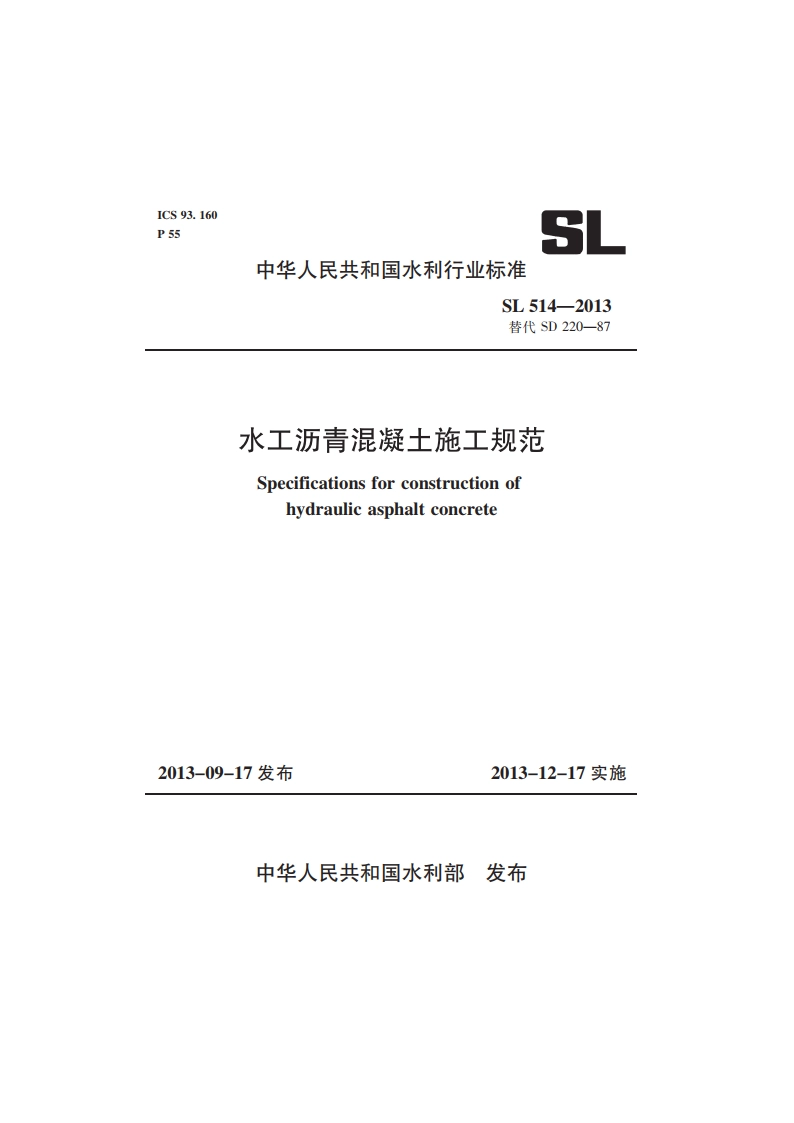 ICS 93. 160
P 55

SL

中华人民共和国水利行业标准

SL 514—2013
替代 SD 220—87

水工沥青混凝土施工规范

Specifications for construction of hydraulic asphalt concrete

2013-09-17 发布

2013-12-17 实施

中华人民共和国水利部 发布